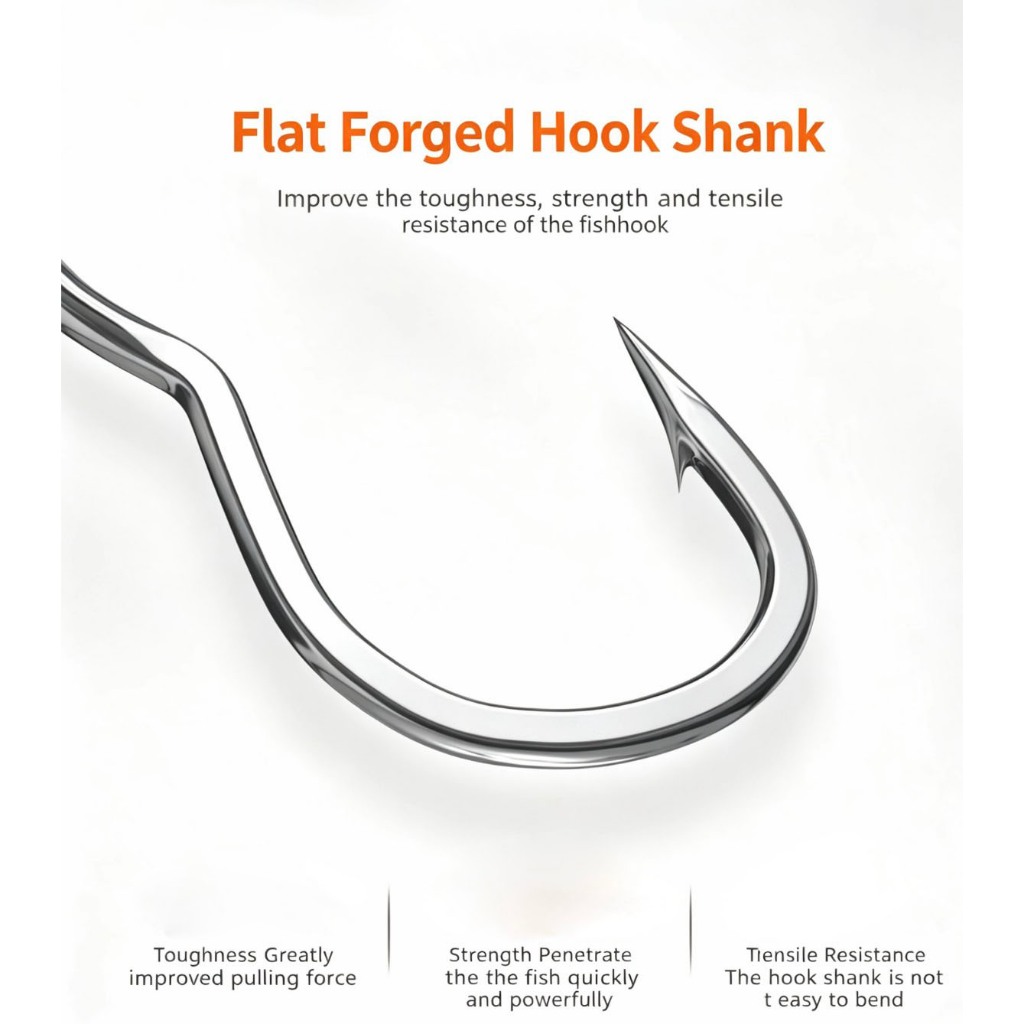 Flat Forged Hook Shank

Improve the toughness, strength and tensile resistance of the fishhook

Toughness Greatly improved pulling force

Strength Penetrate the the fish quickly and powerfully

Tiensile Resistance The hook shank is not t easy to bend